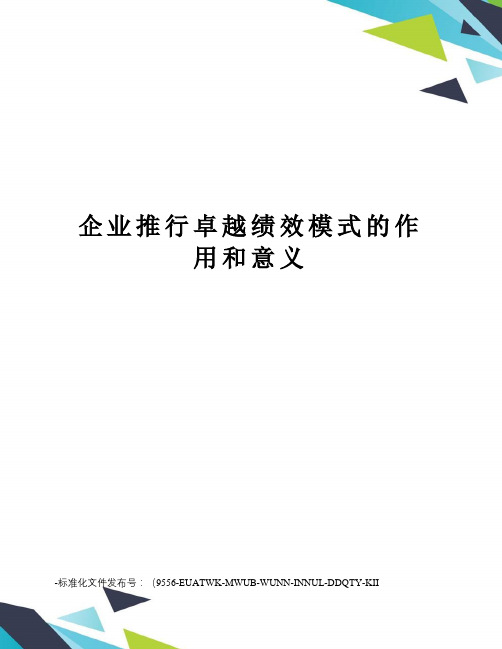 企业推行卓越绩效模式的作用和意义

-标准化文件发布号：（9556-EUATWK-MWUB-WUNN-INNUL-DDQTY-KII